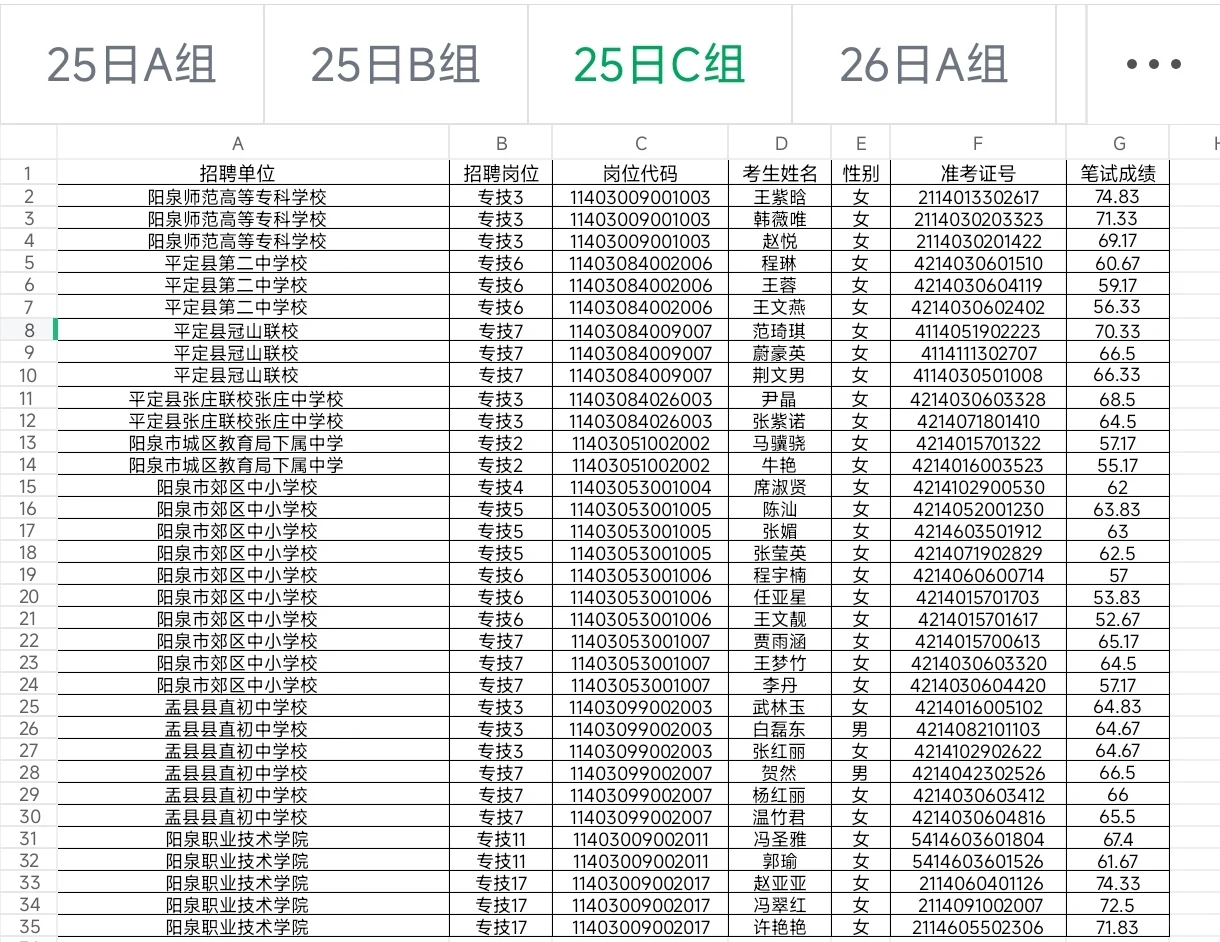 25日A组 25日B组 25日C组 26日A组 •••

| | A | B | C | D | E | F | G | H |
|---|---|---|---|---|---|---|---|---|
| 1 | 招聘单位 | 招聘岗位 | 岗位代码 | 考生姓名 | 性别 | 准考证号 | 笔试成绩 | |
| 2 | 阳泉师范高等专科学校 | 专技3 | 11403009001003 | 王紫晗 | 女 | 2114013302617 | 74.83 | |
| 3 | 阳泉师范高等专科学校 | 专技3 | 11403009001003 | 韩薇唯 | 女 | 2114030203323 | 71.33 | |
| 4 | 阳泉师范高等专科学校 | 专技3 | 11403009001003 | 赵悦 | 女 | 2114030201422 | 69.17 | |
| 5 | 平定县第二中学校 | 专技6 | 11403084002006 | 程琳 | 女 | 4214030601510 | 60.67 | |
| 6 | 平定县第二中学校 | 专技6 | 11403084002006 | 王蓉 | 女 | 4214030604119 | 59.17 | |
| 7 | 平定县第二中学校 | 专技6 | 11403084002006 | 王文燕 | 女 | 4214030602402 | 56.33 | |
| 8 | 平定县冠山联校 | 专技7 | 11403084009007 | 范琦琪 | 女 | 4114051902223 | 70.33 | |
| 9 | 平定县冠山联校 | 专技7 | 11403084009007 | 蔚豪英 | 女 | 4114111302707 | 66.5 | |
| 10 | 平定县冠山联校 | 专技7 | 11403084009007 | 荆文男 | 女 | 4114030501008 | 66.33 | |
| 11 | 平定县张庄联校张庄中学校 | 专技3 | 11403084026003 | 尹晶 | 女 | 4214030603328 | 68.5 | |
| 12 | 平定县张庄联校张庄中学校 | 专技3 | 11403084026003 | 张紫诺 | 女 | 4214071801410 | 64.5 | |
| 13 | 阳泉市城区教育局下属中学 | 专技2 | 11403051002002 | 马骥骁 | 女 | 4214015701322 | 57.17 | |
| 14 | 阳泉市城区教育局下属中学 | 专技2 | 11403051002002 | 牛艳 | 女 | 4214016003523 | 55.17 | |
| 15 | 阳泉市郊区中小学校 | 专技4 | 11403053001004 | 席淑贤 | 女 | 4214102900530 | 62 | |
| 16 | 阳泉市郊区中小学校 | 专技5 | 11403053001005 | 陈汕 | 女 | 4214052001230 | 63.83 | |
| 17 | 阳泉市郊区中小学校 | 专技5 | 11403053001005 | 张媚 | 女 | 4214603501912 | 63 | |
| 18 | 阳泉市郊区中小学校 | 专技5 | 11403053001005 | 张莹英 | 女 | 4214071902829 | 62.5 | |
| 19 | 阳泉市郊区中小学校 | 专技6 | 11403053001006 | 程宇楠 | 女 | 4214060600714 | 57 | |
| 20 | 阳泉市郊区中小学校 | 专技6 | 11403053001006 | 任亚星 | 女 | 4214015701703 | 53.83 | |
| 21 | 阳泉市郊区中小学校 | 专技6 | 11403053001006 | 王文靓 | 女 | 4214015701617 | 52.67 | |
| 22 | 阳泉市郊区中小学校 | 专技7 | 11403053001007 | 贾雨涵 | 女 | 4214015700613 | 65.17 | |
| 23 | 阳泉市郊区中小学校 | 专技7 | 11403053001007 | 王梦竹 | 女 | 4214030603320 | 64.5 | |
| 24 | 阳泉市郊区中小学校 | 专技7 | 11403053001007 | 李丹 | 女 | 4214030604420 | 57.17 | |
| 25 | 盂县县直初中学校 | 专技3 | 11403099002003 | 武林玉 | 女 | 4214016005102 | 64.83 | |
| 26 | 盂县县直初中学校 | 专技3 | 11403099002003 | 白磊东 | 男 | 4214082101103 | 64.67 | |
| 27 | 盂县县直初中学校 | 专技3 | 11403099002003 | 张红丽 | 女 | 4214102902622 | 64.67 | |
| 28 | 盂县县直初中学校 | 专技7 | 11403099002007 | 贺然 | 男 | 4214042302526 | 66.5 | |
| 29 | 盂县县直初中学校 | 专技7 | 11403099002007 | 杨红丽 | 女 | 4214030603412 | 66 | |
| 30 | 盂县县直初中学校 | 专技7 | 11403099002007 | 温竹君 | 女 | 4214030604816 | 65.5 | |
| 31 | 阳泉职业技术学院 | 专技11 | 11403009002011 | 冯圣雅 | 女 | 5414603601804 | 67.4 | |
| 32 | 阳泉职业技术学院 | 专技11 | 11403009002011 | 郭瑜 | 女 | 5414603601526 | 61.67 | |
| 33 | 阳泉职业技术学院 | 专技17 | 11403009002017 | 赵亚亚 | 女 | 2114060401126 | 74.33 | |
| 34 | 阳泉职业技术学院 | 专技17 | 11403009002017 | 冯翠红 | 女 | 2114091002007 | 72.5 | |
| 35 | 阳泉职业技术学院 | 专技17 | 11403009002017 | 许艳艳 | 女 | 2114605502306 | 71.83 | |